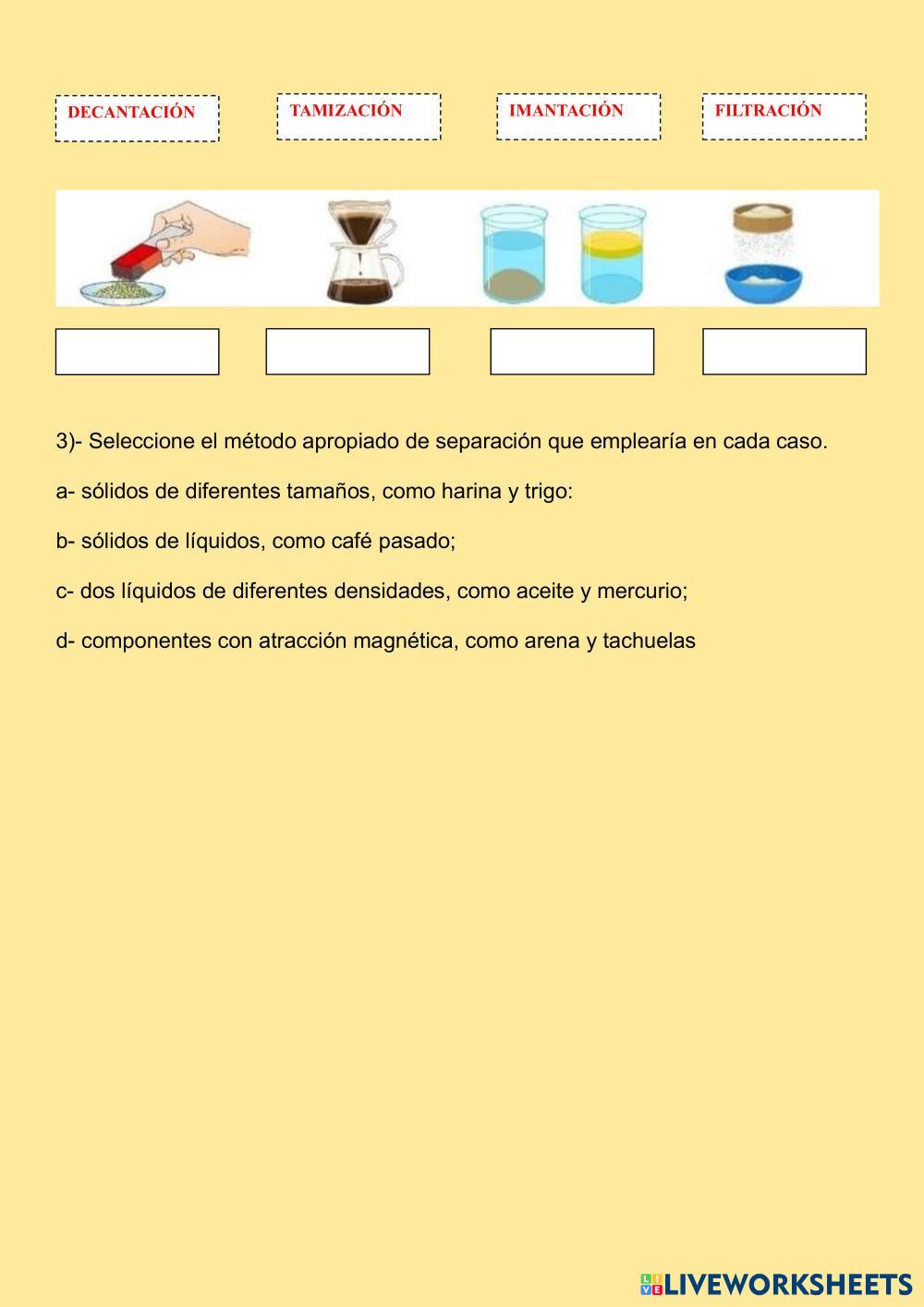 DECANTACIÓN

TAMIZACIÓN

IMANTACIÓN

FILTRACIÓN

3)- Seleccione el método apropiado de separación que emplearía en cada caso.

a- sólidos de diferentes tamaños, como harina y trigo:

b- sólidos de líquidos, como café pasado;

c- dos líquidos de diferentes densidades, como aceite y mercurio;

d- componentes con atracción magnética, como arena y tachuelas

LIVEWORKSHEETS